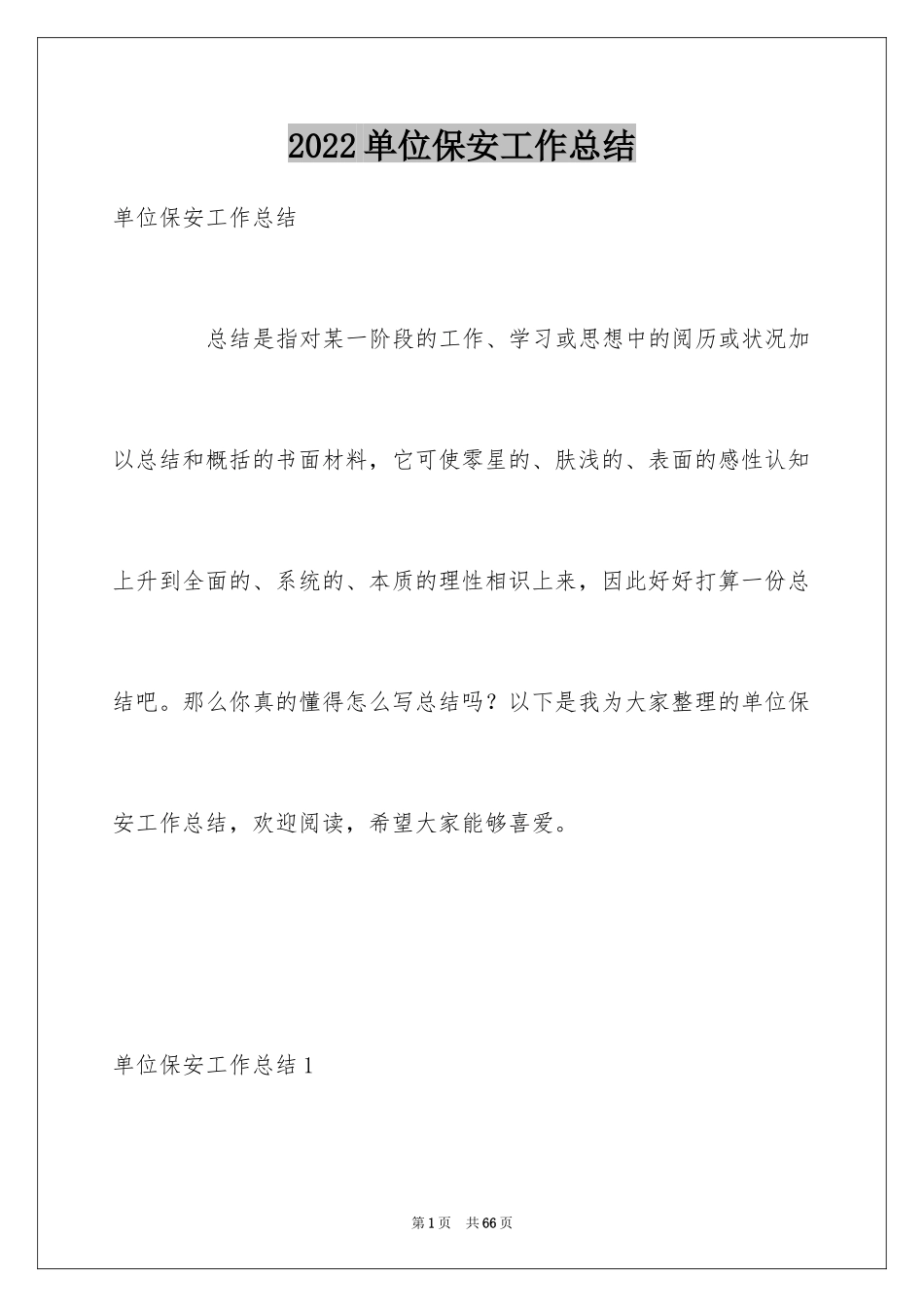 2022单位保安工作总结

单位保安工作总结

总结是指对某一阶段的工作、学习或思想中的阅历或状况加以总结和概括的书面材料，它可使零星的、肤浅的、表面的感性认知上升到全面的、系统的、本质的理性相识上来，因此好好打算一份总结吧。那么你真的懂得怎么写总结吗？以下是我为大家整理的单位保安工作总结，欢迎阅读，希望大家能够喜爱。

单位保安工作总结1

第1页　共66页